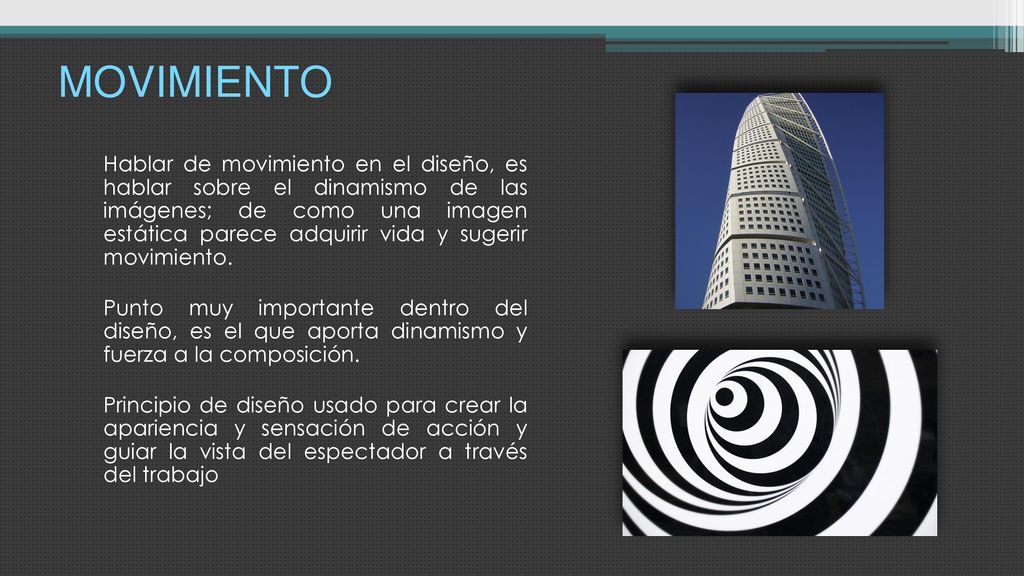 MOVIMIENTO

Hablar de movimiento en el diseño, es hablar sobre el dinamismo de las imágenes; de como una imagen estática parece adquirir vida y sugerir movimiento.

Punto muy importante dentro del diseño, es el que aporta dinamismo y fuerza a la composición.

Principio de diseño usado para crear la apariencia y sensación de acción y guiar la vista del espectador a través del trabajo